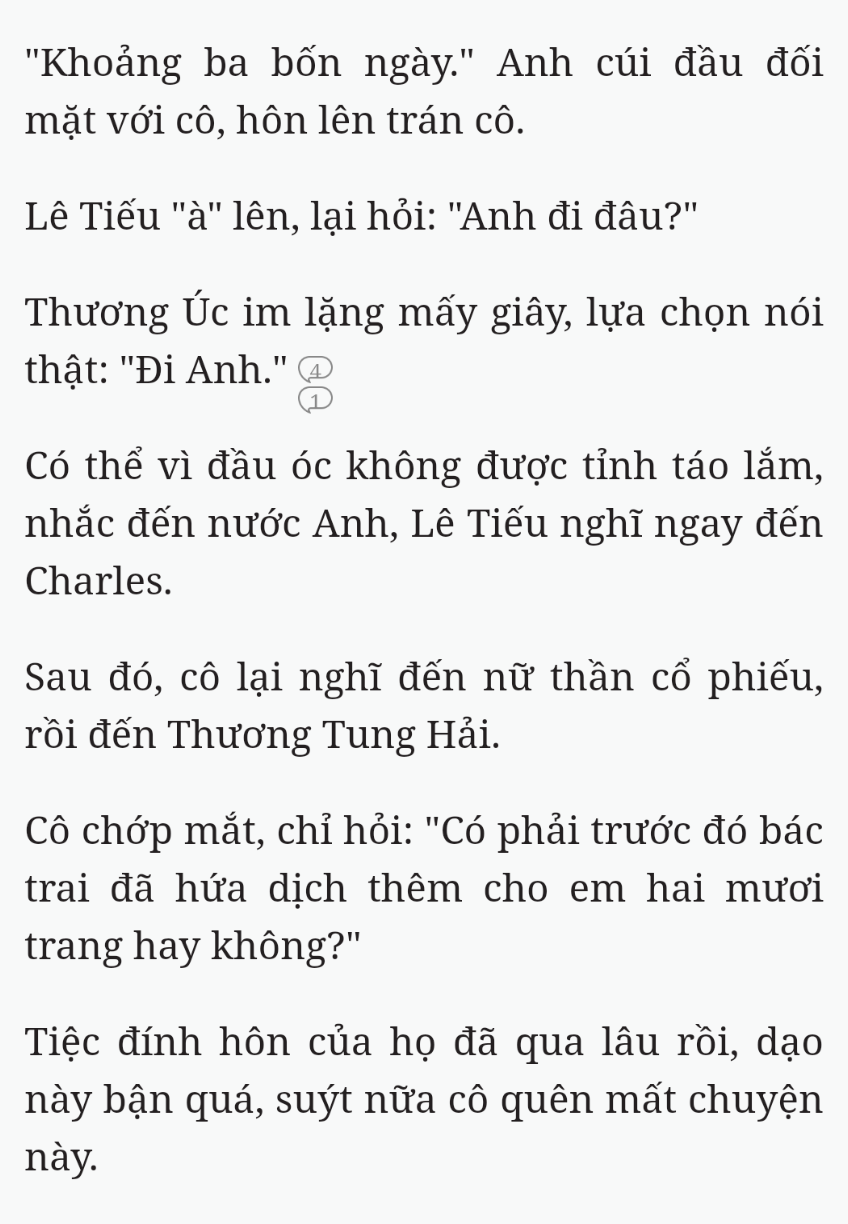 "Khoảng ba bốn ngày." Anh cúi đầu đối mặt với cô, hôn lên trán cô.

Lê Tiếu "à" lên, lại hỏi: "Anh đi đâu?"

Thương Úc im lặng mấy giây, lựa chọn nói thật: "Đi Anh." 4 1

Có thể vì đầu óc không được tỉnh táo lắm, nhắc đến nước Anh, Lê Tiếu nghĩ ngay đến Charles.

Sau đó, cô lại nghĩ đến nữ thần cổ phiếu, rồi đến Thương Tung Hải.

Cô chớp mắt, chỉ hỏi: "Có phải trước đó bác trai đã hứa dịch thêm cho em hai mươi trang hay không?"

Tiệc đính hôn của họ đã qua lâu rồi, dạo này bận quá, suýt nữa cô quên mất chuyện này.